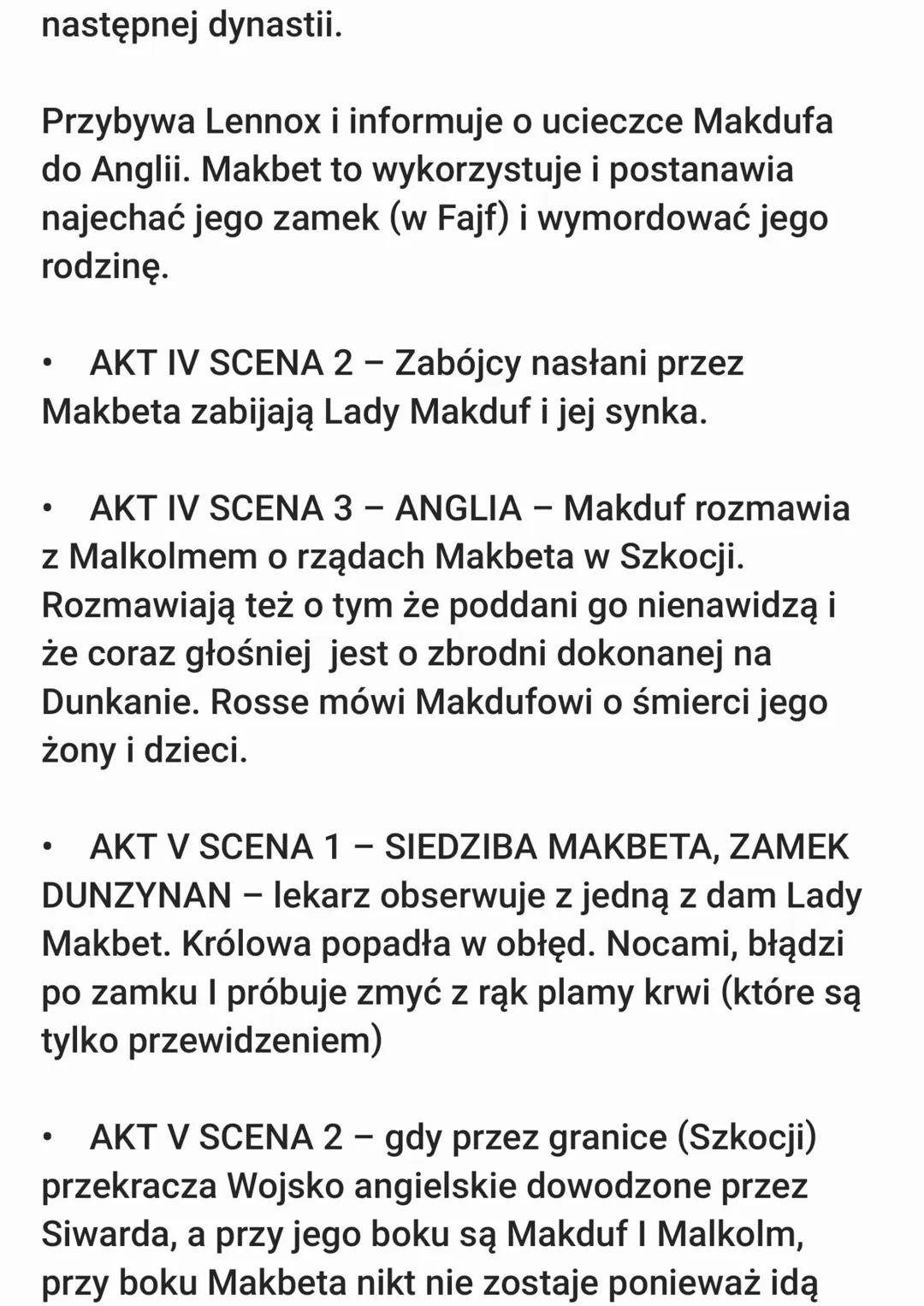 następnej dynastii.

Przybywa Lennox i informuje o ucieczce Makdufa do Anglii. Makbet to wykorzystuje i postanawia najechać jego zamek (w Fajf) i wymordować jego rodzinę.

• AKT IV SCENA 2 – Zabójcy nasłani przez Makbeta zabijają Lady Makduf i jej synka.

• AKT IV SCENA 3 – ANGLIA – Makduf rozmawia z Malkolmem o rządach Makbeta w Szkocji. Rozmawiają też o tym że poddani go nienawidzą i że coraz głośniej jest o zbrodni dokonanej na Dunkanie. Rosse mówi Makdufowi o śmierci jego żony i dzieci.

• AKT V SCENA 1 – SIEDZIBA MAKBETA, ZAMEK DUNZYNAN – lekarz obserwuje z jedną z dam Lady Makbet. Królowa popadła w obłęd. Nocami, błądzi po zamku I próbuje zmyć z rąk plamy krwi (które są tylko przewidzeniem)

• AKT V SCENA 2 – gdy przez granice (Szkocji) przekracza Wojsko angielskie dowodzone przez Siwarda, a przy jego boku są Makduf I Malkolm, przy boku Makbeta nikt nie zostaje ponieważ idą